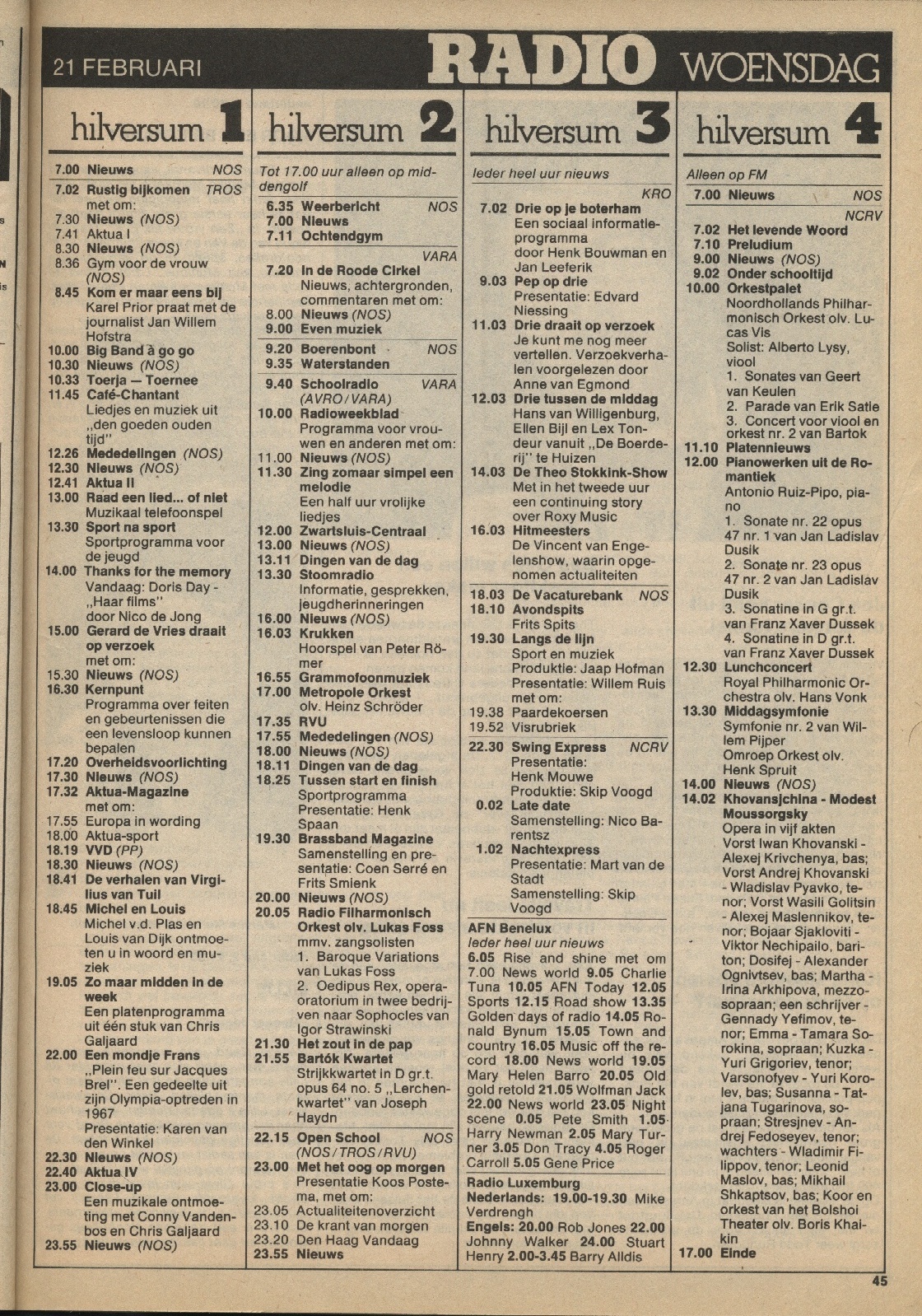 21 FEBRUARI RADIO WOENSDAG

hilversum 1

7.00 Nieuws NOS
7.02 Rustig bijkomen TROS met om:
7.30 Nieuws (NOS)
7.41 Aktua I
8.30 Nieuws (NOS)
8.36 Gym voor de vrouw (NOS)
8.45 Kom er maar eens bij Karel Prior praat met de journalist Jan Willem Hofstra
10.00 Big Band à go go
10.30 Nieuws (NOS)
10.33 Toerja — Toernee
11.45 Café-Chantant Liedjes en muziek uit „den goeden ouden tijd"
12.26 Mededelingen (NOS)
12.30 Nieuws (NOS)
12.41 Aktua II
13.00 Raad een lied... of niet Muzikaal telefoonspel
13.30 Sport na sport Sportprogramma voor de jeugd
14.00 Thanks for the memory Vandaag: Doris Day - „Haar films" door Nico de Jong
15.00 Gerard de Vries draait op verzoek met om:
15.30 Nieuws (NOS)
16.30 Kernpunt Programma over feiten en gebeurtenissen die een levensloop kunnen bepalen
17.20 Overheidsvoorlichting
17.30 Nieuws (NOS)
17.32 Aktua-Magazine met om:
17.55 Europa in wording
18.00 Aktua-sport
18.19 VVD (PP)
18.30 Nieuws (NOS)
18.41 De verhalen van Virgilius van Tuil
18.45 Michel en Louis Michel v.d. Plas en Louis van Dijk ontmoeten u in woord en muziek
19.05 Zo maar midden in de week Een platenprogramma uit één stuk van Chris Galjaard
22.00 Een mondje Frans „Plein feu sur Jacques Brel". Een gedeelte uit zijn Olympia-optreden in 1967 Presentatie: Karen van den Winkel
22.30 Nieuws (NOS)
22.40 Aktua IV
23.00 Close-up Een muzikale ontmoeting met Conny Vandenbos en Chris Galjaard
23.55 Nieuws (NOS)

hilversum 2

Tot 17.00 uur alleen op middengolf
6.35 Weerbericht NOS
7.00 Nieuws
7.11 Ochtendgym
VARA
7.20 In de Roode Cirkel Nieuws, achtergronden, commentaren met om:
8.00 Nieuws (NOS)
9.00 Even muziek
9.20 Boerenbont NOS
9.35 Waterstanden
9.40 Schoolradio VARA (AVRO/VARA)
10.00 Radioweekblad Programma voor vrouwen en anderen met om:
11.00 Nieuws (NOS)
11.30 Zing zomaar simpel een melodie Een half uur vrolijke liedjes
12.00 Zwartsluis-Centraal
13.00 Nieuws (NOS)
13.11 Dingen van de dag
13.30 Stoomradio Informatie, gesprekken, jeugdherinneringen
16.00 Nieuws (NOS)
16.03 Krukken Hoorspel van Peter Römer
16.55 Grammofoonmuziek
17.00 Metropole Orkest olv. Heinz Schröder
17.35 RVU
17.55 Mededelingen (NOS)
18.00 Nieuws (NOS)
18.11 Dingen van de dag
18.25 Tussen start en finish Sportprogramma Presentatie: Henk Spaan
19.30 Brassband Magazine Samenstelling en presentatie: Coen Serré en Frits Smienk
20.00 Nieuws (NOS)
20.05 Radio Filharmonisch Orkest olv. Lukas Foss mmv. zangsolisten
1. Baroque Variations van Lukas Foss
2. Oedipus Rex, opera-oratorium in twee bedrijven naar Sophocles van Igor Strawinski
21.30 Het zout in de pap
21.55 Bartók Kwartet Strijkkwartet in D gr.t. opus 64 no. 5 „Lerchenkwartet" van Joseph Haydn
22.15 Open School NOS (NOS/TROS/RVU)
23.00 Met het oog op morgen Presentatie Koos Postema, met om:
23.05 Actualiteitenoverzicht
23.10 De krant van morgen
23.20 Den Haag Vandaag
23.55 Nieuws

hilversum 3

Ieder heel uur nieuws
KRO
7.02 Drie op je boterham Een sociaal informatieprogramma door Henk Bouwman en Jan Leeferik
9.03 Pep op drie Presentatie: Edvard Niessing
11.03 Drie draait op verzoek Je kunt me nog meer vertellen. Verzoekverhalen voorgelezen door Anne van Egmond
12.03 Drie tussen de middag Hans van Willigenburg, Ellen Bijl en Lex Tondeur vanuit „De Boerderij" te Huizen
14.03 De Theo Stokkink-Show Met in het tweede uur een continuing story over Roxy Music
16.03 Hitmeesters De Vincent van Engelenshow, waarin opgenomen actualiteiten
18.03 De Vacaturebank NOS
18.10 Avondspits Frits Spits
19.30 Langs de lijn Sport en muziek Produktie: Jaap Hofman Presentatie: Willem Ruis met om:
19.38 Paardekoersen
19.52 Visrubriek
22.30 Swing Express NCRV Presentatie: Henk Mouwe Produktie: Skip Voogd
0.02 Late date Samenstelling: Nico Barentsz
1.02 Nachtexpress Presentatie: Mart van de Stadt Samenstelling: Skip Voogd

AFN Benelux
Ieder heel uur nieuws
6.05 Rise and shine met om 7.00 News world 9.05 Charlie Tuna 10.05 AFN Today 12.05 Sports 12.15 Road show 13.35 Golden days of radio 14.05 Ronald Bynum 15.05 Town and country 16.05 Music off the record 18.00 News world 19.05 Mary Helen Barro 20.05 Old gold retold 21.05 Wolfman Jack 22.00 News world 23.05 Night scene 0.05 Pete Smith 1.05 Harry Newman 2.05 Mary Turner 3.05 Don Tracy 4.05 Roger Carroll 5.05 Gene Price

Radio Luxemburg
Nederlands: 19.00-19.30 Mike Verdrengh
Engels: 20.00 Rob Jones 22.00 Johnny Walker 24.00 Stuart Henry 2.00-3.45 Barry Alldis

hilversum 4

Alleen op FM
7.00 Nieuws NOS
NCRV
7.02 Het levende Woord
7.10 Preludium
9.00 Nieuws (NOS)
9.02 Onder schooltijd
10.00 Orkestpalet Noordhollands Philharmonisch Orkest olv. Lucas Vis Solist: Alberto Lysy, viool
1. Sonates van Geert van Keulen
2. Parade van Erik Satie
3. Concert voor viool en orkest nr. 2 van Bartok
11.10 Platennieuws
12.00 Pianowerken uit de Romantiek Antonio Ruiz-Pipo, piano
1. Sonate nr. 22 opus 47 nr. 1 van Jan Ladislav Dusik
2. Sonate nr. 23 opus 47 nr. 2 van Jan Ladislav Dusik
3. Sonatine in G gr.t. van Franz Xaver Dussek
4. Sonatine in D gr.t. van Franz Xaver Dussek
12.30 Lunchconcert Royal Philharmonic Orchestra olv. Hans Vonk
13.30 Middagsymfonie Symfonie nr. 2 van Willem Pijper Omroep Orkest olv. Henk Spruit
14.00 Nieuws (NOS)
14.02 Khovansjchina - Modest Moussorgsky Opera in vijf akten Vorst Iwan Khovanski - Alexej Krivchenya, bas; Vorst Andrej Khovanski - Wladislav Pyavko, tenor; Vorst Wasili Golitsin - Alexej Maslennikov, tenor; Bojaar Sjakloviti - Viktor Nechipailo, bariton; Dosifej - Alexander Ognivtsev, bas; Martha - Irina Arkhipova, mezzosopraan; een schrijver - Gennady Yefimov, tenor; Emma - Tamara Sorokina, sopraan; Kuzka - Yuri Grigoriev, tenor; Varsonofyev - Yuri Korolev, bas; Susanna - Tatjana Tugarinova, sopraan; Stresjnev - Andrej Fedoseyev, tenor; wachters - Wladimir Filippov, tenor; Leonid Maslov, bas; Mikhail Shkaptsov, bas; Koor en orkest van het Bolshoi Theater olv. Boris Khaikin
17.00 Einde

45